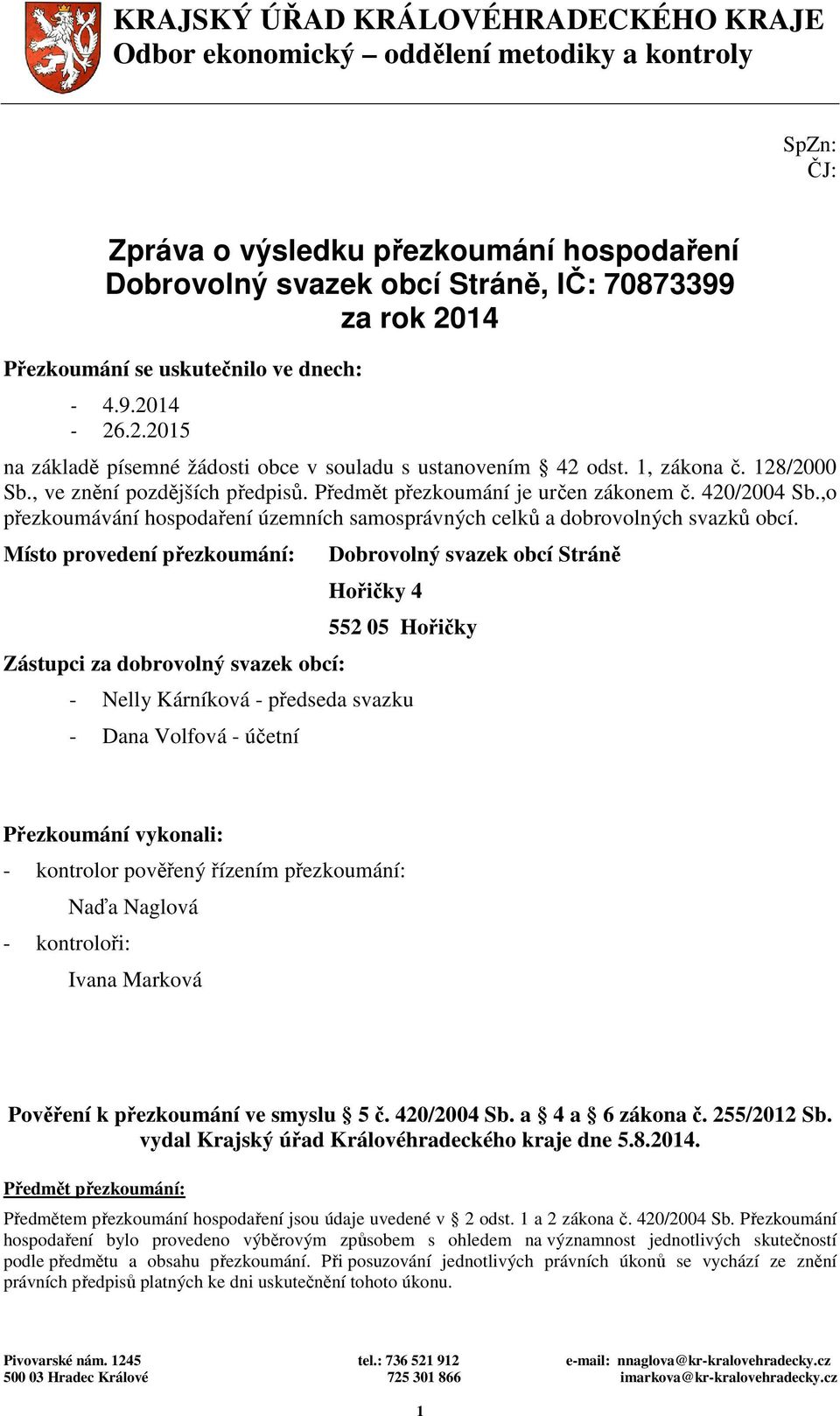 KRAJSKÝ ÚŘAD KRÁLOVÉHRADECKÉHO KRAJE
Odbor ekonomický – oddělení metodiky a kontroly

SpZn:
ČJ:

Zpráva o výsledku přezkoumání hospodaření
Dobrovolný svazek obcí Stráně, IČ: 70873399
za rok 2014

Přezkoumání se uskutečnilo ve dnech:

- 4.9.2014
- 26.2.2015

na základě písemné žádosti obce v souladu s ustanovením § 42 odst. 1, zákona č. 128/2000 Sb., ve znění pozdějších předpisů. Předmět přezkoumání je určen zákonem č. 420/2004 Sb.,o přezkoumávání hospodaření územních samosprávných celků a dobrovolných svazků obcí.

Místo provedení přezkoumání: Dobrovolný svazek obcí Stráně

Hořičky 4

552 05 Hořičky

Zástupci za dobrovolný svazek obcí:

- Nelly Kárníková - předseda svazku
- Dana Volfová - účetní

Přezkoumání vykonali:

- kontrolor pověřený řízením přezkoumání:

Naďa Naglová

- kontroloři:

Ivana Marková

Pověření k přezkoumání ve smyslu § 5 č. 420/2004 Sb. a § 4 a § 6 zákona č. 255/2012 Sb. vydal Krajský úřad Královéhradeckého kraje dne 5.8.2014.

Předmět přezkoumání:

Předmětem přezkoumání hospodaření jsou údaje uvedené v § 2 odst. 1 a 2 zákona č. 420/2004 Sb. Přezkoumání hospodaření bylo provedeno výběrovým způsobem s ohledem na významnost jednotlivých skutečností podle předmětu a obsahu přezkoumání. Při posuzování jednotlivých právních úkonů se vychází ze znění právních předpisů platných ke dni uskutečnění tohoto úkonu.

Pivovarské nám. 1245
500 03 Hradec Králové

tel.: 736 521 912
725 301 866

e-mail: nnaglova@kr-kralovehradecky.cz
imarkova@kr-kralovehradecky.cz

1